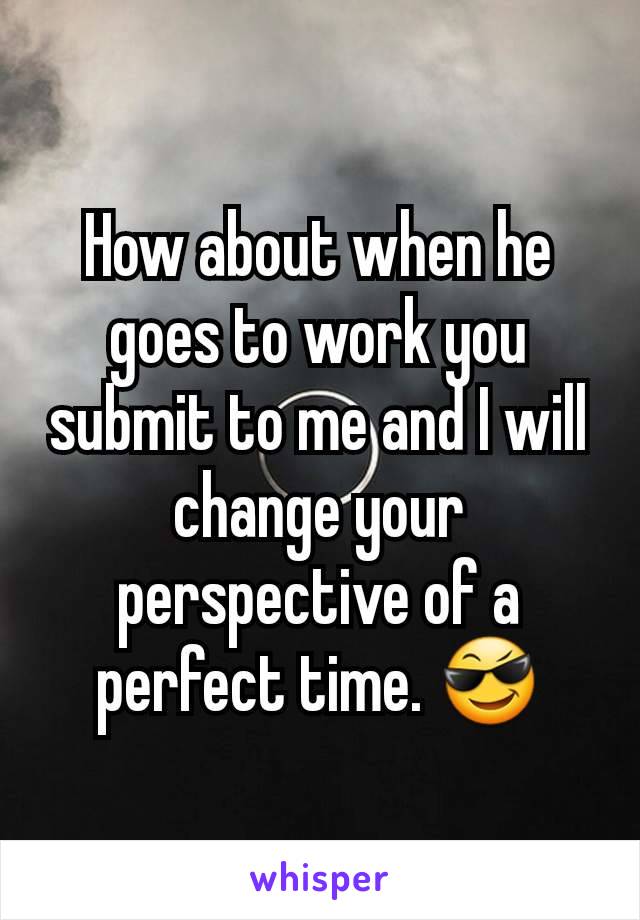 How about when he goes to work you submit to me and I will change your perspective of a perfect time. 😎

whisper